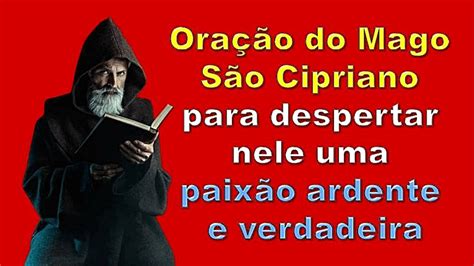 Oração do Mago
São Cipriano
para despertar
nele uma
paixão ardente
e verdadeira